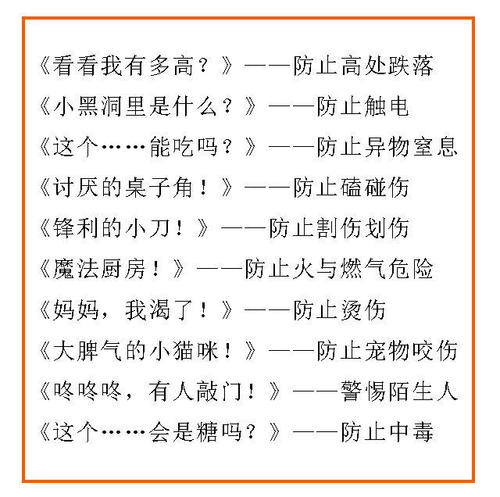 《看看我有多高？》——防止高处跌落

《小黑洞里是什么？》——防止触电

《这个……能吃吗？》——防止异物窒息

《讨厌的桌子角！》——防止磕碰伤

《锋利的小刀！》——防止割伤划伤

《魔法厨房！》——防止火与燃气危险

《妈妈，我渴了！》——防止烫伤

《大脾气的小猫咪！》——防止宠物咬伤

《咚咚咚，有人敲门！》——警惕陌生人

《这个……会是糖吗？》——防止中毒